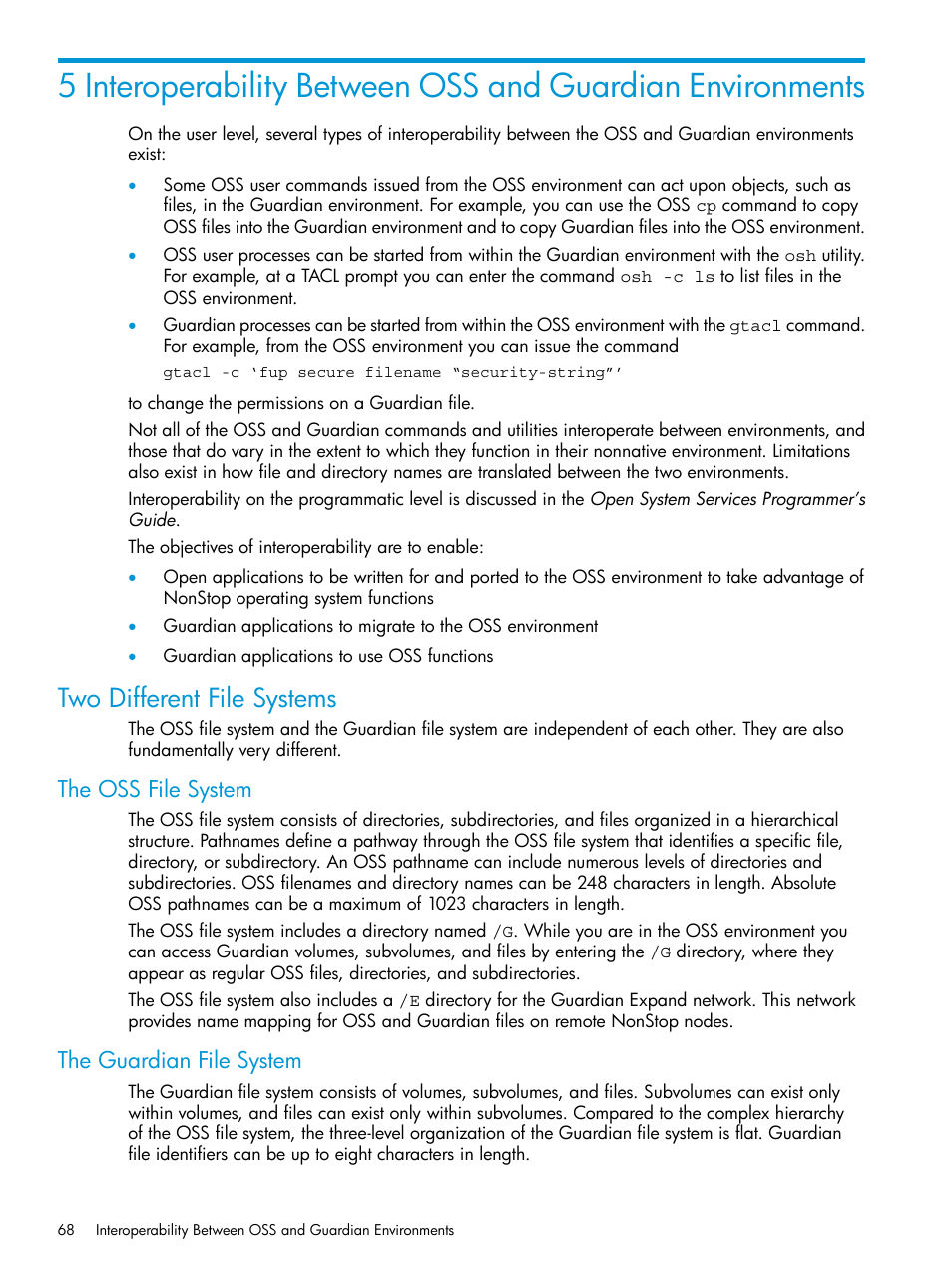 5 Interoperability Between OSS and Guardian Environments

On the user level, several types of interoperability between the OSS and Guardian environments exist:

• Some OSS user commands issued from the OSS environment can act upon objects, such as files, in the Guardian environment. For example, you can use the OSS cp command to copy OSS files into the Guardian environment and to copy Guardian files into the OSS environment.

• OSS user processes can be started from within the Guardian environment with the osh utility. For example, at a TACL prompt you can enter the command osh -c ls to list files in the OSS environment.

• Guardian processes can be started from within the OSS environment with the gtacl command. For example, from the OSS environment you can issue the command

gtacl -c ‘fup secure filename “security-string”’

to change the permissions on a Guardian file.

Not all of the OSS and Guardian commands and utilities interoperate between environments, and those that do vary in the extent to which they function in their nonnative environment. Limitations also exist in how file and directory names are translated between the two environments.

Interoperability on the programmatic level is discussed in the Open System Services Programmer’s Guide.

The objectives of interoperability are to enable:

• Open applications to be written for and ported to the OSS environment to take advantage of NonStop operating system functions

• Guardian applications to migrate to the OSS environment

• Guardian applications to use OSS functions

Two Different File Systems

The OSS file system and the Guardian file system are independent of each other. They are also fundamentally very different.

The OSS File System

The OSS file system consists of directories, subdirectories, and files organized in a hierarchical structure. Pathnames define a pathway through the OSS file system that identifies a specific file, directory, or subdirectory. An OSS pathname can include numerous levels of directories and subdirectories. OSS filenames and directory names can be 248 characters in length. Absolute OSS pathnames can be a maximum of 1023 characters in length.

The OSS file system includes a directory named /G. While you are in the OSS environment you can access Guardian volumes, subvolumes, and files by entering the /G directory, where they appear as regular OSS files, directories, and subdirectories.

The OSS file system also includes a /E directory for the Guardian Expand network. This network provides name mapping for OSS and Guardian files on remote NonStop nodes.

The Guardian File System

The Guardian file system consists of volumes, subvolumes, and files. Subvolumes can exist only within volumes, and files can exist only within subvolumes. Compared to the complex hierarchy of the OSS file system, the three-level organization of the Guardian file system is flat. Guardian file identifiers can be up to eight characters in length.

68 Interoperability Between OSS and Guardian Environments